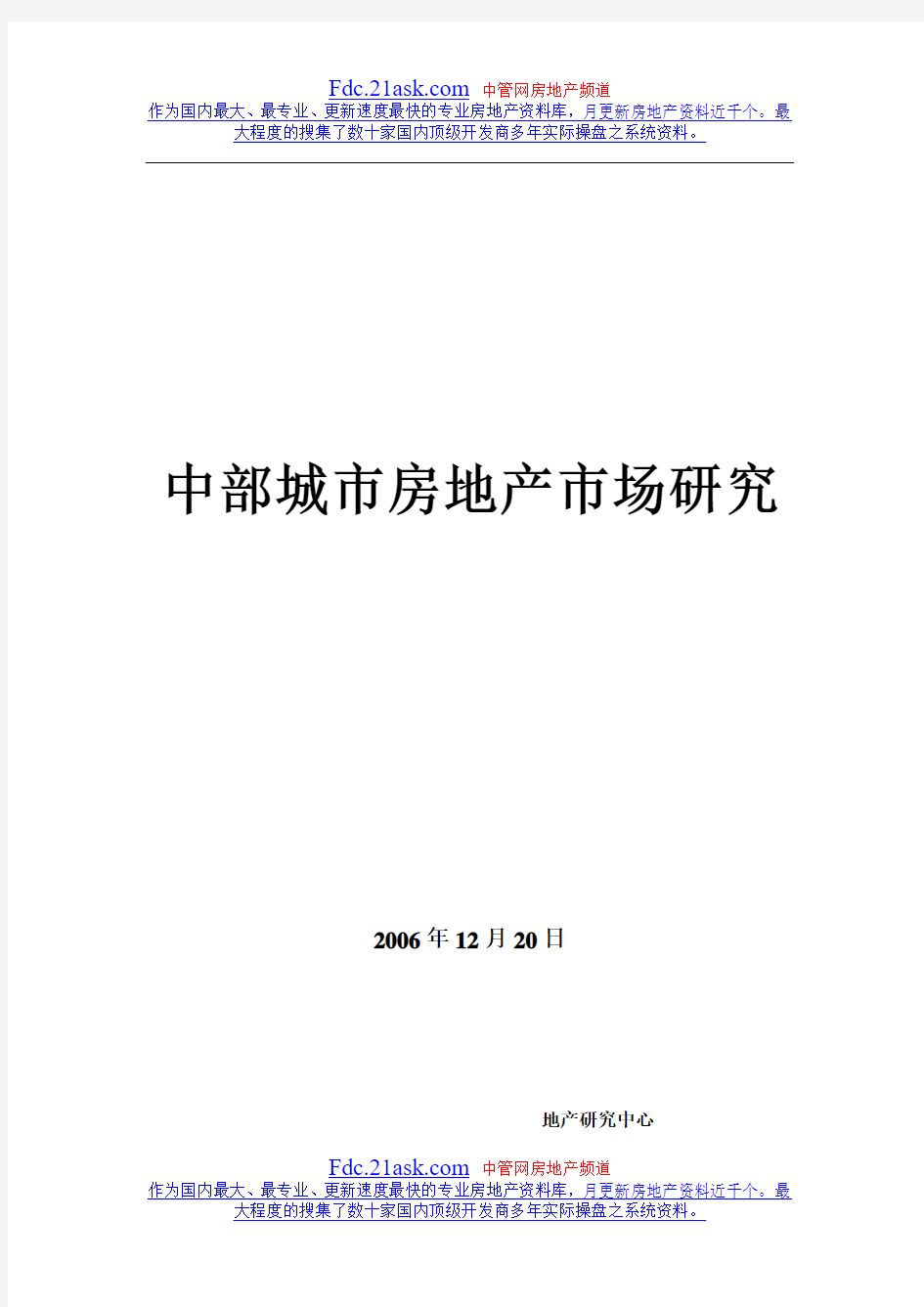 Fdc.21ask.com 中管网房地产频道
作为国内最大、最专业、更新速度最快的专业房地产资料库，月更新房地产资料近千个。最大程度的搜集了数十家国内顶级开发商多年实际操盘之系统资料。

中部城市房地产市场研究

2006年12月20日

地产研究中心

Fdc.21ask.com 中管网房地产频道
作为国内最大、最专业、更新速度最快的专业房地产资料库，月更新房地产资料近千个。最大程度的搜集了数十家国内顶级开发商多年实际操盘之系统资料。